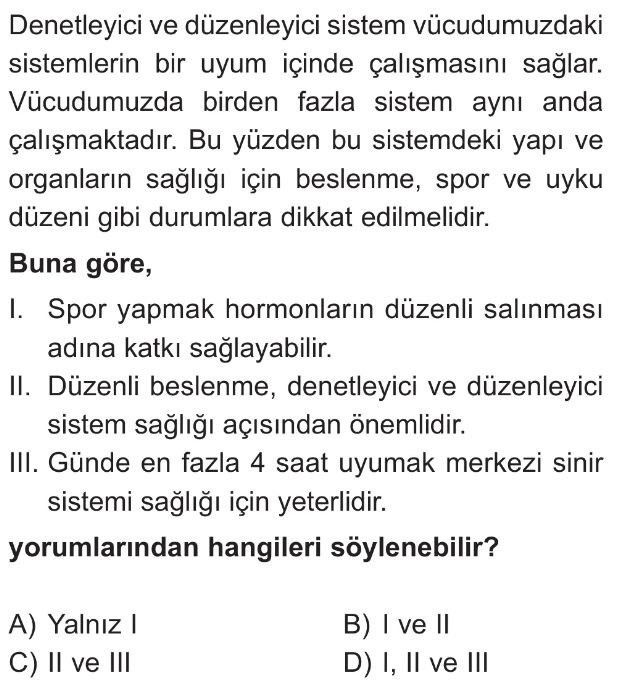 Denetleyici ve düzenleyici sistem vücudumuzdaki sistemlerin bir uyum içinde çalışmasını sağlar. Vücudumuzda birden fazla sistem aynı anda çalışmaktadır. Bu yüzden bu sistemdeki yapı ve organların sağlığı için beslenme, spor ve uyku düzeni gibi durumlara dikkat edilmelidir.

Buna göre,

I. Spor yapmak hormonların düzenli salınması adına katkı sağlayabilir.

II. Düzenli beslenme, denetleyici ve düzenleyici sistem sağlığı açısından önemlidir.

III. Günde en fazla 4 saat uyumak merkezi sinir sistemi sağlığı için yeterlidir.

yorumlarından hangileri söylenebilir?

A) Yalnız I
B) I ve II
C) II ve III
D) I, II ve III